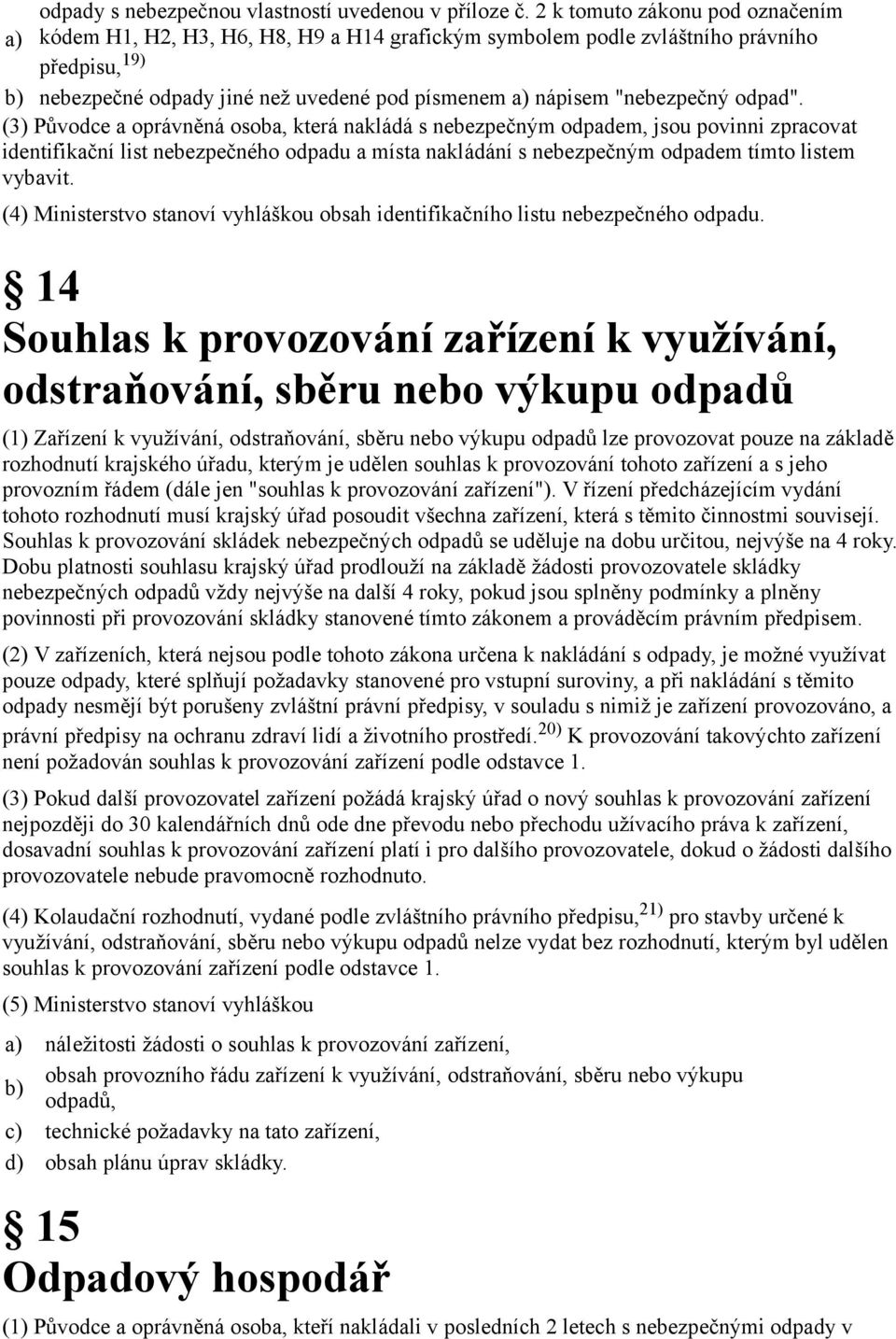 a) odpady s nebezpečnou vlastností uvedenou v příloze č. 2 k tomuto zákonu pod označením kódem H1, H2, H3, H6, H8, H9 a H14 grafickým symbolem podle zvláštního právního předpisu,$^{19)}$

b) nebezpečné odpady jiné než uvedené pod písmenem a) nápisem "nebezpečný odpad".

(3) Původce a oprávněná osoba, která nakládá s nebezpečným odpadem, jsou povinni zpracovat identifikační list nebezpečného odpadu a místa nakládání s nebezpečným odpadem tímto listem vybavit.

(4) Ministerstvo stanoví vyhláškou obsah identifikačního listu nebezpečného odpadu.

§ 14
Souhlas k provozování zařízení k využívání, odstraňování, sběru nebo výkupu odpadů

(1) Zařízení k využívání, odstraňování, sběru nebo výkupu odpadů lze provozovat pouze na základě rozhodnutí krajského úřadu, kterým je udělen souhlas k provozování tohoto zařízení a s jeho provozním řádem (dále jen "souhlas k provozování zařízení"). V řízení předcházejícím vydání tohoto rozhodnutí musí krajský úřad posoudit všechna zařízení, která s těmito činnostmi souvisejí. Souhlas k provozování skládek nebezpečných odpadů se uděluje na dobu určitou, nejvýše na 4 roky. Dobu platnosti souhlasu krajský úřad prodlouží na základě žádosti provozovatele skládky nebezpečných odpadů vždy nejvýše na další 4 roky, pokud jsou splněny podmínky a plněny povinnosti při provozování skládky stanovené tímto zákonem a prováděcím právním předpisem.

(2) V zařízeních, která nejsou podle tohoto zákona určena k nakládání s odpady, je možné využívat pouze odpady, které splňují požadavky stanovené pro vstupní suroviny, a při nakládání s těmito odpady nesmějí být porušeny zvláštní právní předpisy, v souladu s nimiž je zařízení provozováno, a právní předpisy na ochranu zdraví lidí a životního prostředí.$^{20)}$ K provozování takovýchto zařízení není požadován souhlas k provozování zařízení podle odstavce 1.

(3) Pokud další provozovatel zařízení požádá krajský úřad o nový souhlas k provozování zařízení nejpozději do 30 kalendářních dnů ode dne převodu nebo přechodu užívacího práva k zařízení, dosavadní souhlas k provozování zařízení platí i pro dalšího provozovatele, dokud o žádosti dalšího provozovatele nebude pravomocně rozhodnuto.

(4) Kolaudační rozhodnutí, vydané podle zvláštního právního předpisu,$^{21)}$ pro stavby určené k využívání, odstraňování, sběru nebo výkupu odpadů nelze vydat bez rozhodnutí, kterým byl udělen souhlas k provozování zařízení podle odstavce 1.

(5) Ministerstvo stanoví vyhláškou

a) náležitosti žádosti o souhlas k provozování zařízení,

b) obsah provozního řádu zařízení k využívání, odstraňování, sběru nebo výkupu odpadů,

c) technické požadavky na tato zařízení,

d) obsah plánu úprav skládky.

§ 15
Odpadový hospodář

(1) Původce a oprávněná osoba, kteří nakládali v posledních 2 letech s nebezpečnými odpady v